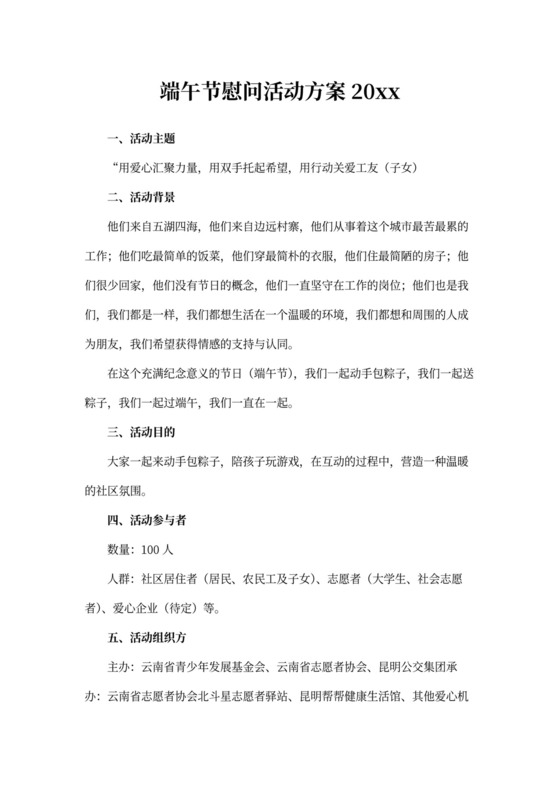 端午节慰问活动方案 20xx

一、活动主题

“用爱心汇聚力量，用双手托起希望，用行动关爱工友（子女）

二、活动背景

他们来自五湖四海，他们来自边远村寨，他们从事着这个城市最苦最累的工作；他们吃最简单的饭菜，他们穿最简朴的衣服，他们住最简陋的房子；他们很少回家，他们没有节日的概念，他们一直坚守在工作的岗位；他们也是我们，我们都是一样，我们都想生活在一个温暖的环境，我们都想和周围的人成为朋友，我们希望获得情感的支持与认同。

在这个充满纪念意义的节日（端午节），我们一起动手包粽子，我们一起送粽子，我们一起过端午，我们一直在一起。

三、活动目的

大家一起来动手包粽子，陪孩子玩游戏，在互动的过程中，营造一种温暖的社区氛围。

四、活动参与者

数量：100 人

人群：社区居住者（居民、农民工及子女）、志愿者（大学生、社会志愿者）、爱心企业（待定）等。

五、活动组织方

主办：云南省青少年发展基金会、云南省志愿者协会、昆明公交集团承办：云南省志愿者协会北斗星志愿者驿站、昆明帮帮健康生活馆、其他爱心机